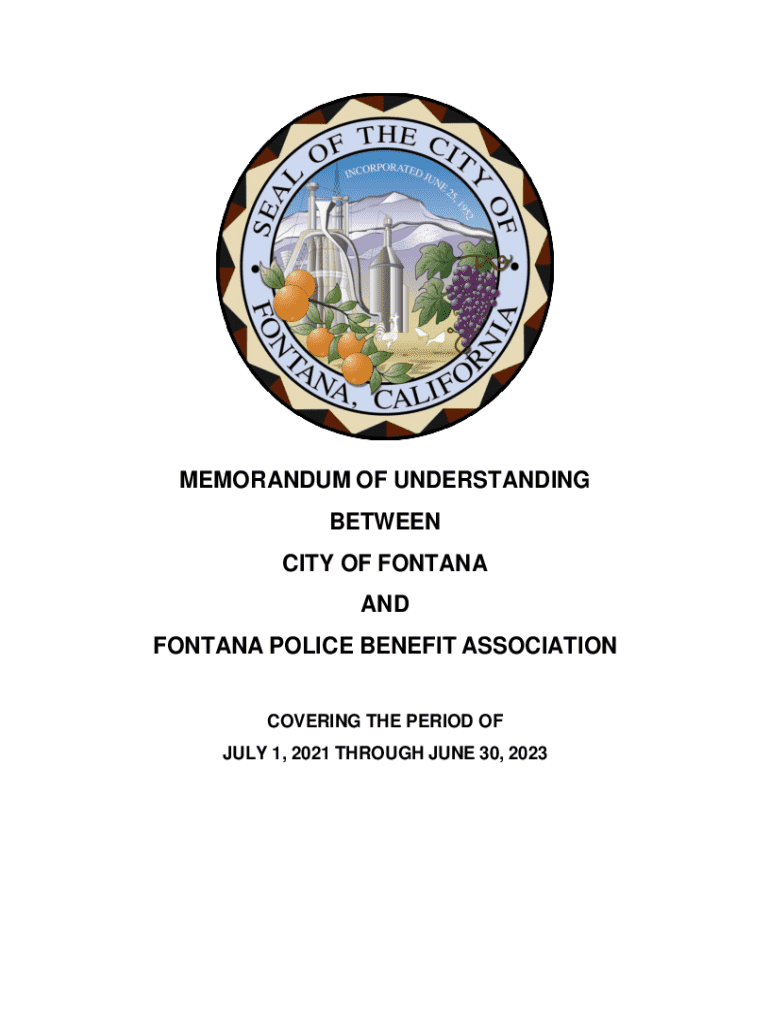 SEAL OF THE CITY OF FONTANA, CALIFORNIA
INCORPORATED JUNE 25, 1952

MEMORANDUM OF UNDERSTANDING

BETWEEN

CITY OF FONTANA

AND

FONTANA POLICE BENEFIT ASSOCIATION

COVERING THE PERIOD OF

JULY 1, 2021 THROUGH JUNE 30, 2023